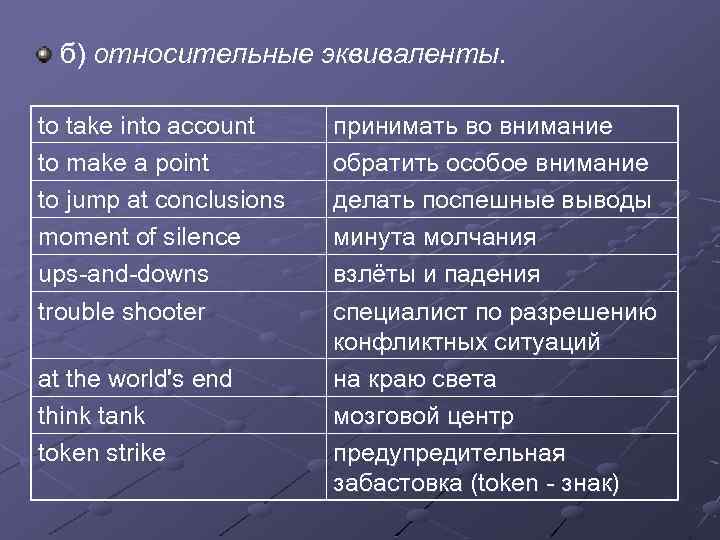 б) относительные эквиваленты.

| to take into account | принимать во внимание |
|---|---|
| to make a point | обратить особое внимание |
| to jump at conclusions | делать поспешные выводы |
| moment of silence | минута молчания |
| ups-and-downs | взлёты и падения |
| trouble shooter | специалист по разрешению конфликтных ситуаций |
| at the world's end | на краю света |
| think tank | мозговой центр |
| token strike | предупредительная забастовка (token - знак) |